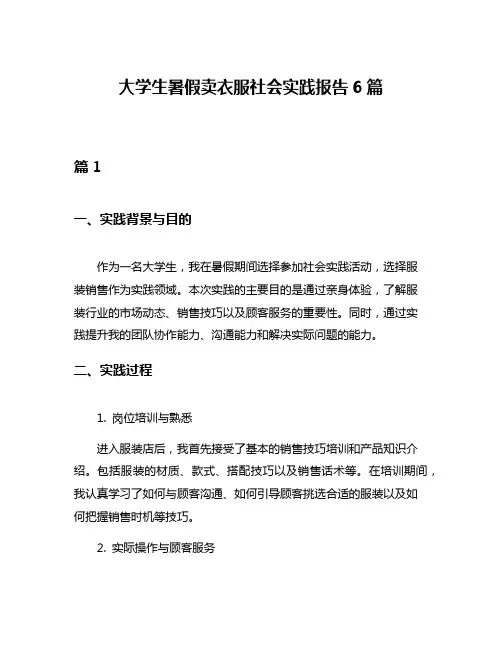 大学生暑假卖衣服社会实践报告 6 篇

篇 1

一、实践背景与目的

作为一名大学生，我在暑假期间选择参加社会实践活动，选择服装销售作为实践领域。本次实践的主要目的是通过亲身体验，了解服装行业的市场动态、销售技巧以及顾客服务的重要性。同时，通过实践提升我的团队协作能力、沟通能力和解决实际问题的能力。

二、实践过程

1. 岗位培训与熟悉

进入服装店后，我首先接受了基本的销售技巧培训和产品知识介绍。包括服装的材质、款式、搭配技巧以及销售话术等。在培训期间，我认真学习了如何与顾客沟通、如何引导顾客挑选合适的服装以及如何把握销售时机等技巧。

2. 实际操作与顾客服务